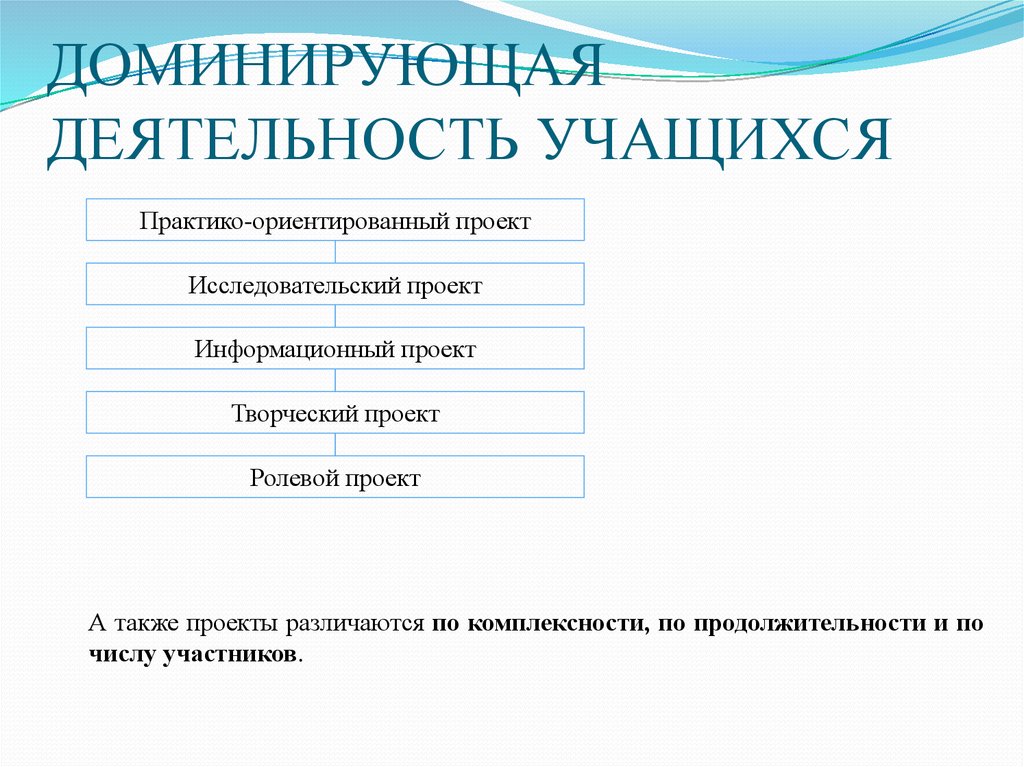 ДОМИНИРУЮЩАЯ ДЕЯТЕЛЬНОСТЬ УЧАЩИХСЯ

Практико-ориентированный проект

Исследовательский проект

Информационный проект

Творческий проект

Ролевой проект

А также проекты различаются по комплексности, по продолжительности и по числу участников.